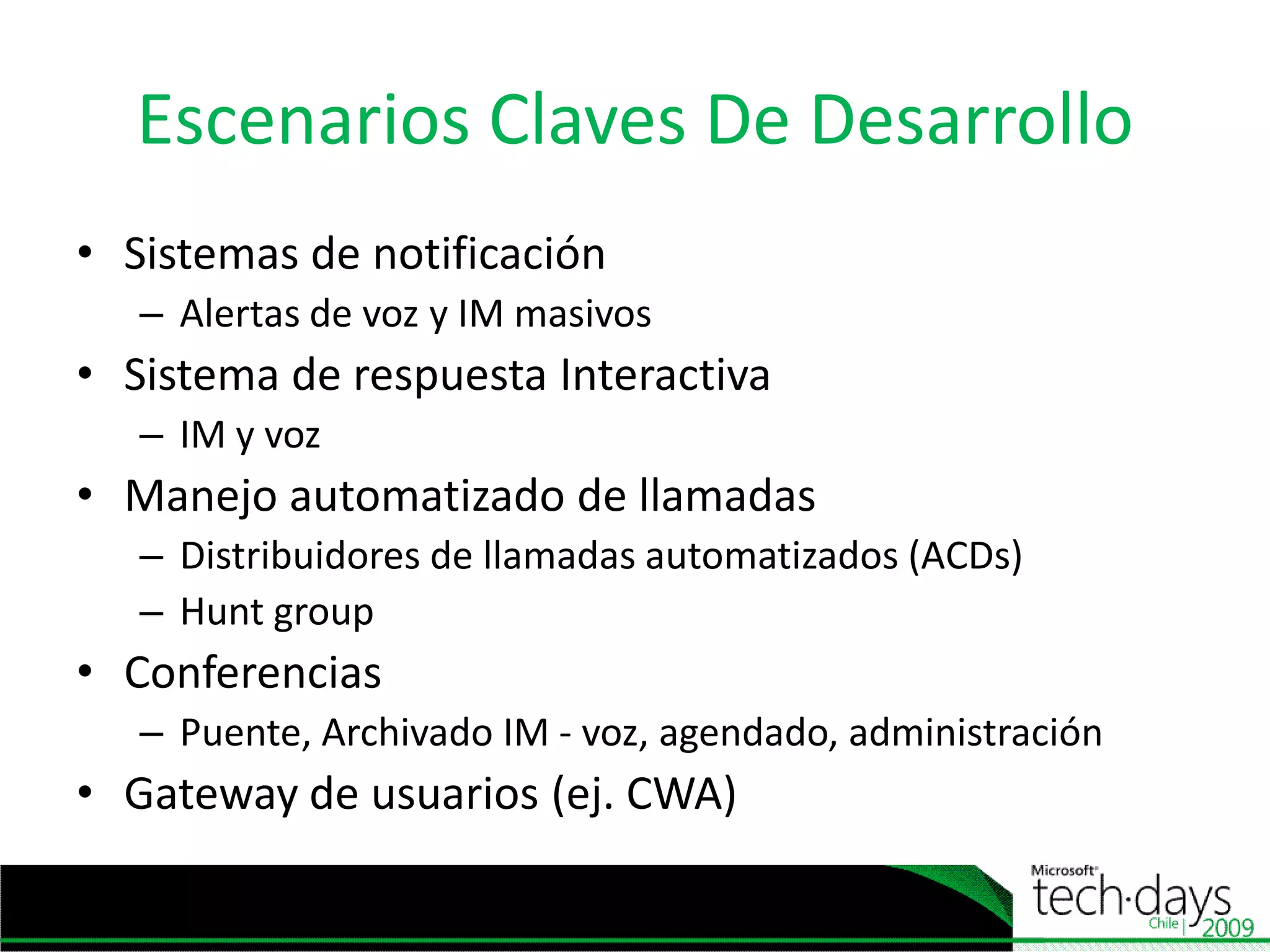 Escenarios Claves De Desarrollo

• Sistemas de notificación
– Alertas de voz y IM masivos
• Sistema de respuesta Interactiva
– IM y voz
• Manejo automatizado de llamadas
– Distribuidores de llamadas automatizados (ACDs)
– Hunt group
• Conferencias
– Puente, Archivado IM - voz, agendado, administración
• Gateway de usuarios (ej. CWA)

Microsoft tech·days Chile | 2009